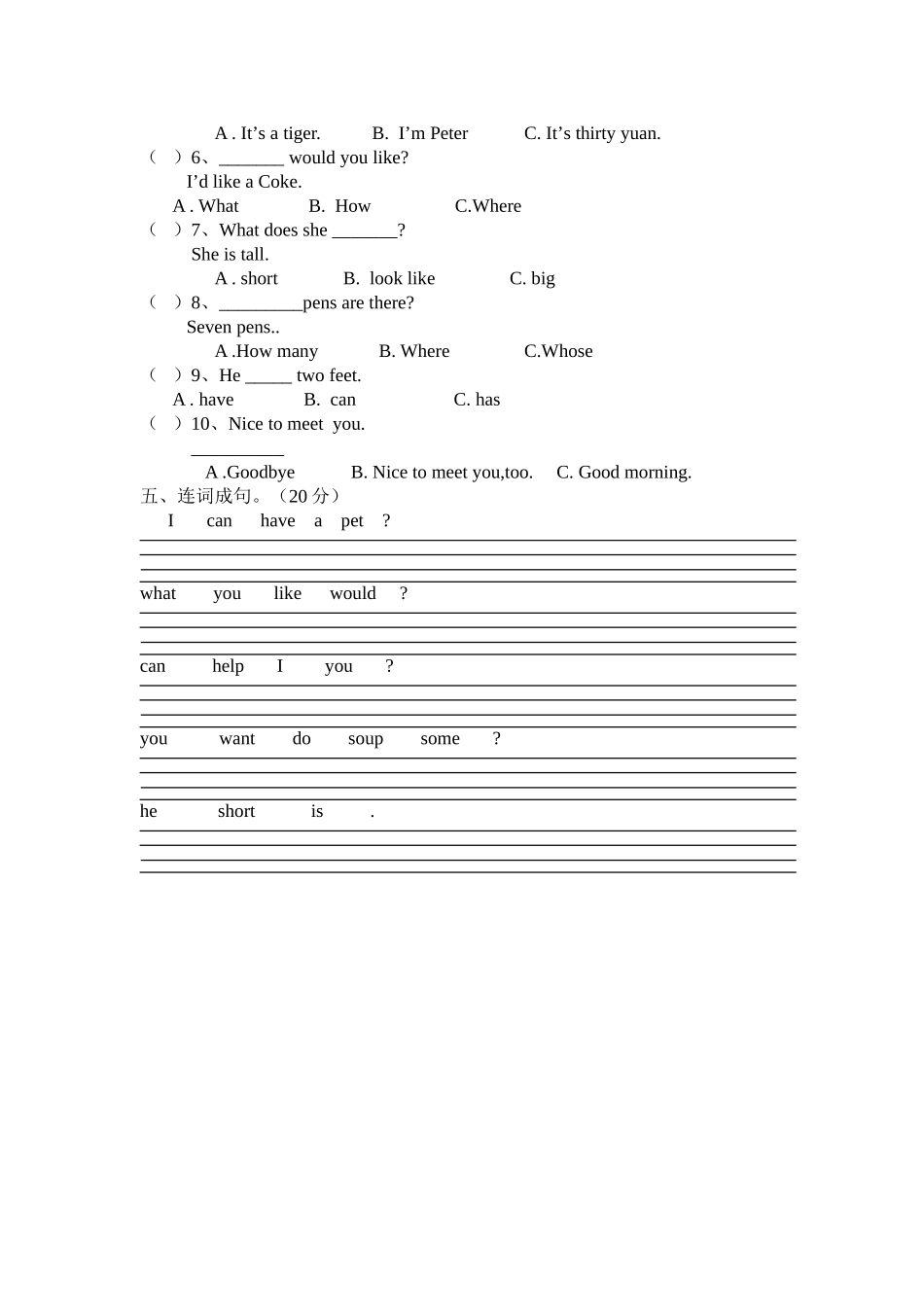 A . It’s a tiger.　　B. I’m Peter　　C. It’s thirty yuan.
（　）6、_______ would you like?
I’d like a Coke.
A . What　　B. How　　C.Where
（　）7、What does she _______?
She is tall.
A . short　　B. look like　　C. big
（　）8、_________pens are there?
Seven pens..
A .How many　　B. Where　　C.Whose
（　）9、He _____ two feet.
A . have　　B. can　　C. has
（　）10、Nice to meet you.
__________
A .Goodbye　　B. Nice to meet you,too.　　C. Good morning.
五、连词成句。（20 分）
I　can　have　a　pet　?

what　you　like　would　?

can　help　I　you　?

you　want　do　soup　some　?

he　short　is　.